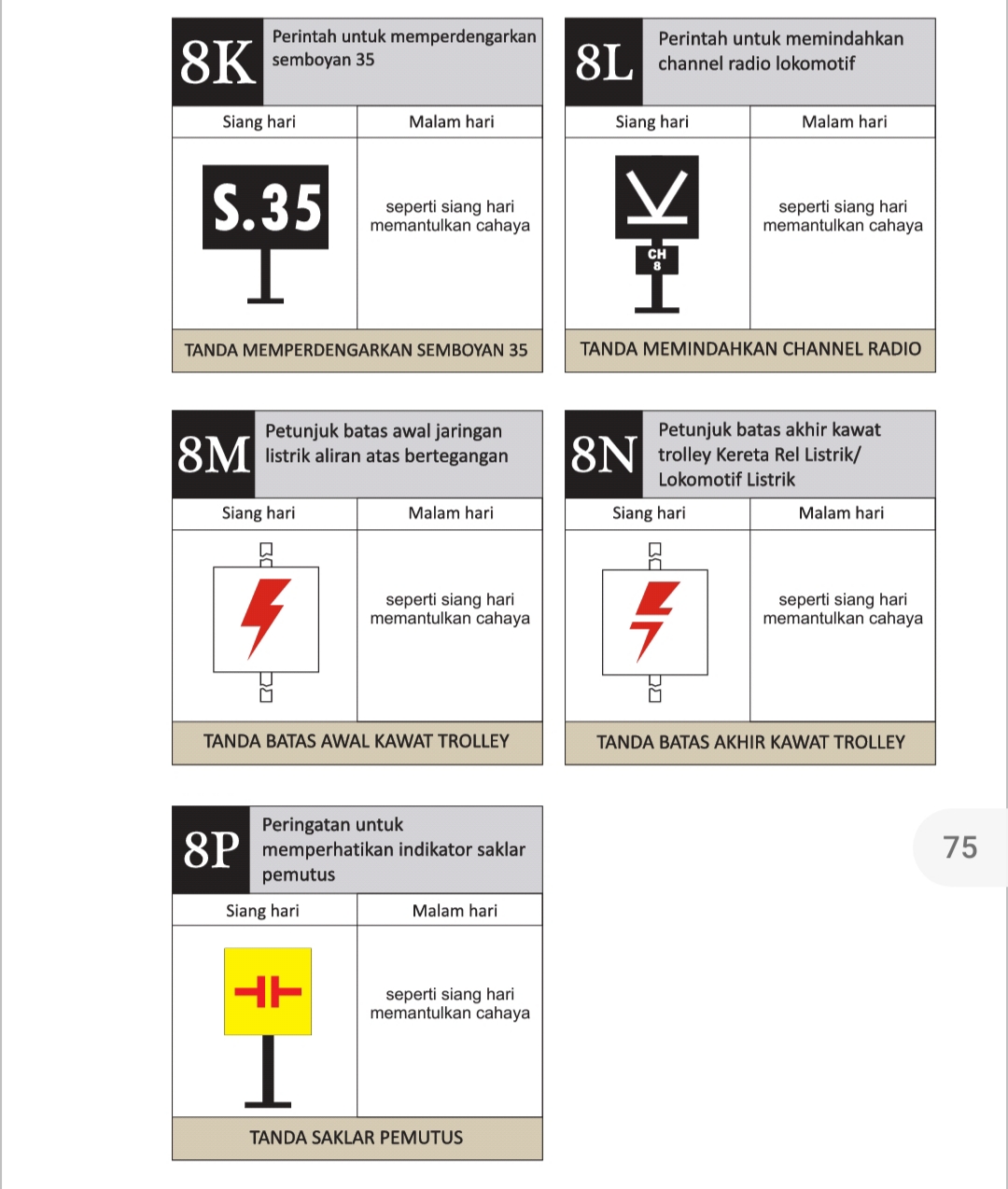 8K Perintah untuk memperdengarkan semboyan 35

| Siang hari | Malam hari |
|---|---|
| S.35 | seperti siang hari memantulkan cahaya |

TANDA MEMPERDENGARKAN SEMBOYAN 35

8L Perintah untuk memindahkan channel radio lokomotif

| Siang hari | Malam hari |
|---|---|
| CH 8 | seperti siang hari memantulkan cahaya |

TANDA MEMINDAHKAN CHANNEL RADIO

8M Petunjuk batas awal jaringan listrik aliran atas bertegangan

| Siang hari | Malam hari |
|---|---|
| | seperti siang hari memantulkan cahaya |

TANDA BATAS AWAL KAWAT TROLLEY

8N Petunjuk batas akhir kawat trolley Kereta Rel Listrik/ Lokomotif Listrik

| Siang hari | Malam hari |
|---|---|
| | seperti siang hari memantulkan cahaya |

TANDA BATAS AKHIR KAWAT TROLLEY

8P Peringatan untuk memperhatikan indikator saklar pemutus

| Siang hari | Malam hari |
|---|---|
| | seperti siang hari memantulkan cahaya |

TANDA SAKLAR PEMUTUS

75